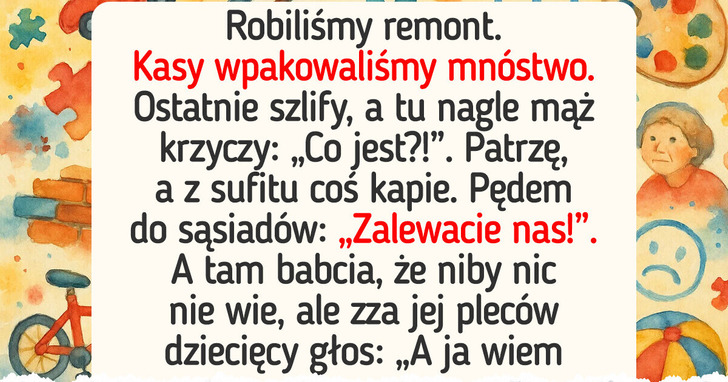 Robiliśmy remont. Kasy wpakowaliśmy mnóstwo. Ostatnie szlify, a tu nagle mąż krzyczy: „Co jest?!”. Patrzę, a z sufitu coś kapie. Pędem do sąsiadów: „Zalewacie nas!”. A tam babcia, że niby nic nie wie, ale zza jej pleców dziecięcy głos: „A ja wiem